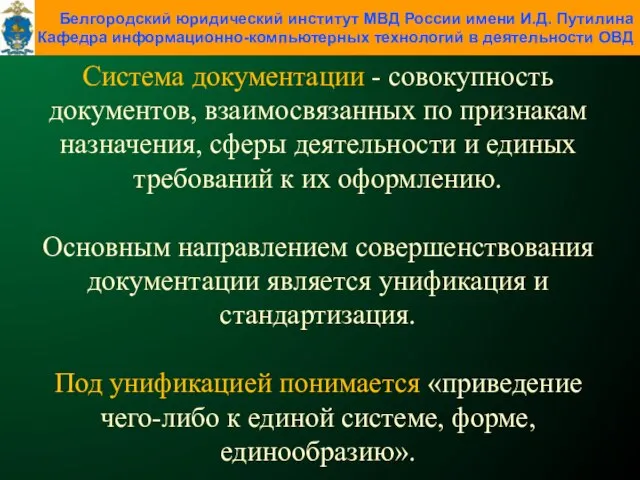 Белгородский юридический институт МВД России имени И.Д. Путилина
Кафедра информационно-компьютерных технологий в деятельности ОВД

Система документации - совокупность документов, взаимосвязанных по признакам назначения, сферы деятельности и единых требований к их оформлению.

Основным направлением совершенствования документации является унификация и стандартизация.

Под унификацией понимается «приведение чего-либо к единой системе, форме, единообразию».